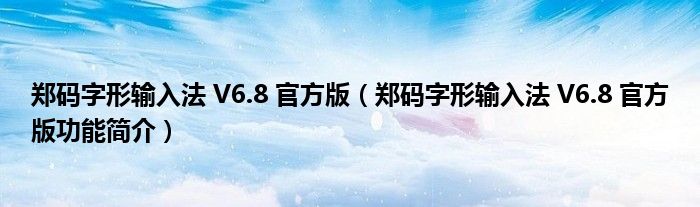 郑码字形输入法 V6.8 官方版（郑码字形输入法 V6.8 官方版功能简介）